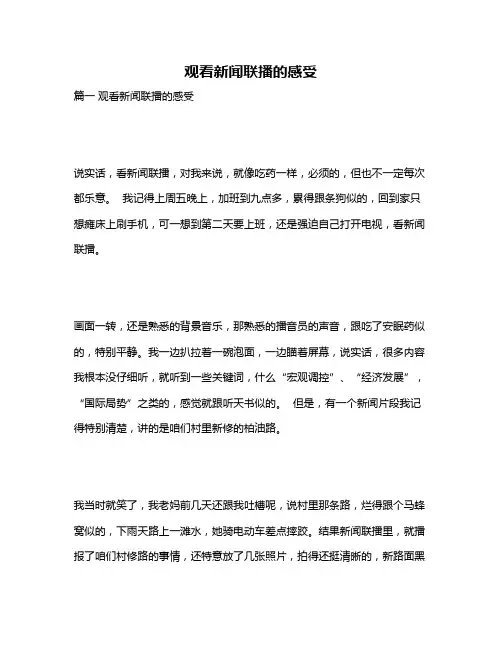 观看新闻联播的感受

篇一 观看新闻联播的感受

说实话，看新闻联播，对我来说，就像吃药一样，必须的，但也不一定每次都乐意。 我记得上周五晚上，加班到九点多，累得跟条狗似的，回到家只想瘫床上刷手机，可一想到第二天要上班，还是强迫自己打开电视，看新闻联播。

画面一转，还是熟悉的背景音乐，那熟悉的播音员的声音，跟吃了安眠药似的，特别平静。我一边扒拉着一碗泡面，一边瞄着屏幕，说实话，很多内容我根本没仔细听，就听到一些关键词，什么“宏观调控”、“经济发展”，“国际局势”之类的，感觉就跟听天书似的。 但是，有一个新闻片段我记得特别清楚，讲的是咱们村里新修的柏油路。

我当时就笑了，我老妈前几天还跟我吐槽呢，说村里那条路，烂得跟个马蜂窝似的，下雨天路上一滩水，她骑电动车差点摔跤。结果新闻联播里，就播报了咱们村修路的事情，还特意放了几张照片，拍得还挺清晰的，新路面黑